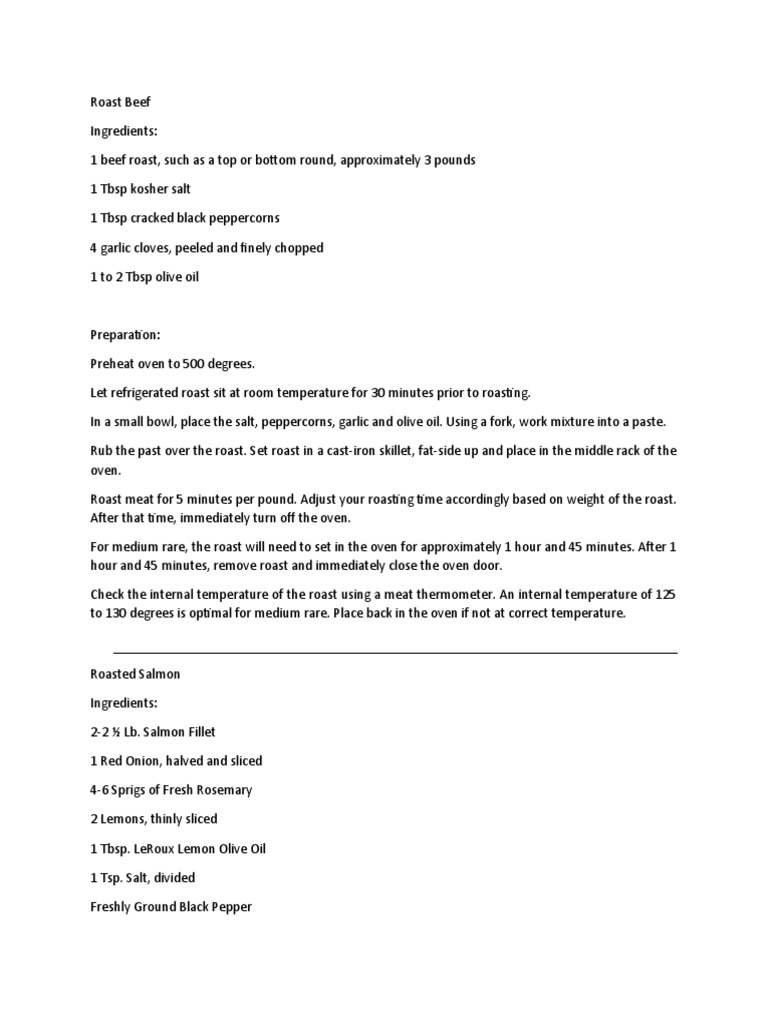 Roast Beef

Ingredients:

1 beef roast, such as a top or bottom round, approximately 3 pounds

1 Tbsp kosher salt

1 Tbsp cracked black peppercorns

4 garlic cloves, peeled and finely chopped

1 to 2 Tbsp olive oil

Preparation:

Preheat oven to 500 degrees.

Let refrigerated roast sit at room temperature for 30 minutes prior to roasting.

In a small bowl, place the salt, peppercorns, garlic and olive oil. Using a fork, work mixture into a paste.

Rub the past over the roast. Set roast in a cast-iron skillet, fat-side up and place in the middle rack of the oven.

Roast meat for 5 minutes per pound. Adjust your roasting time accordingly based on weight of the roast. After that time, immediately turn off the oven.

For medium rare, the roast will need to set in the oven for approximately 1 hour and 45 minutes. After 1 hour and 45 minutes, remove roast and immediately close the oven door.

Check the internal temperature of the roast using a meat thermometer. An internal temperature of 125 to 130 degrees is optimal for medium rare. Place back in the oven if not at correct temperature.

Roasted Salmon

Ingredients:

2-2 ½ Lb. Salmon Fillet

1 Red Onion, halved and sliced

4-6 Sprigs of Fresh Rosemary

2 Lemons, thinly sliced

1 Tbsp. LeRoux Lemon Olive Oil

1 Tsp. Salt, divided

Freshly Ground Black Pepper